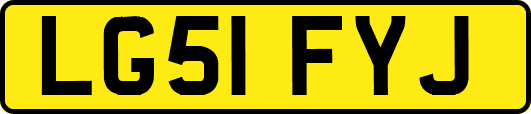 LG51 FYJ